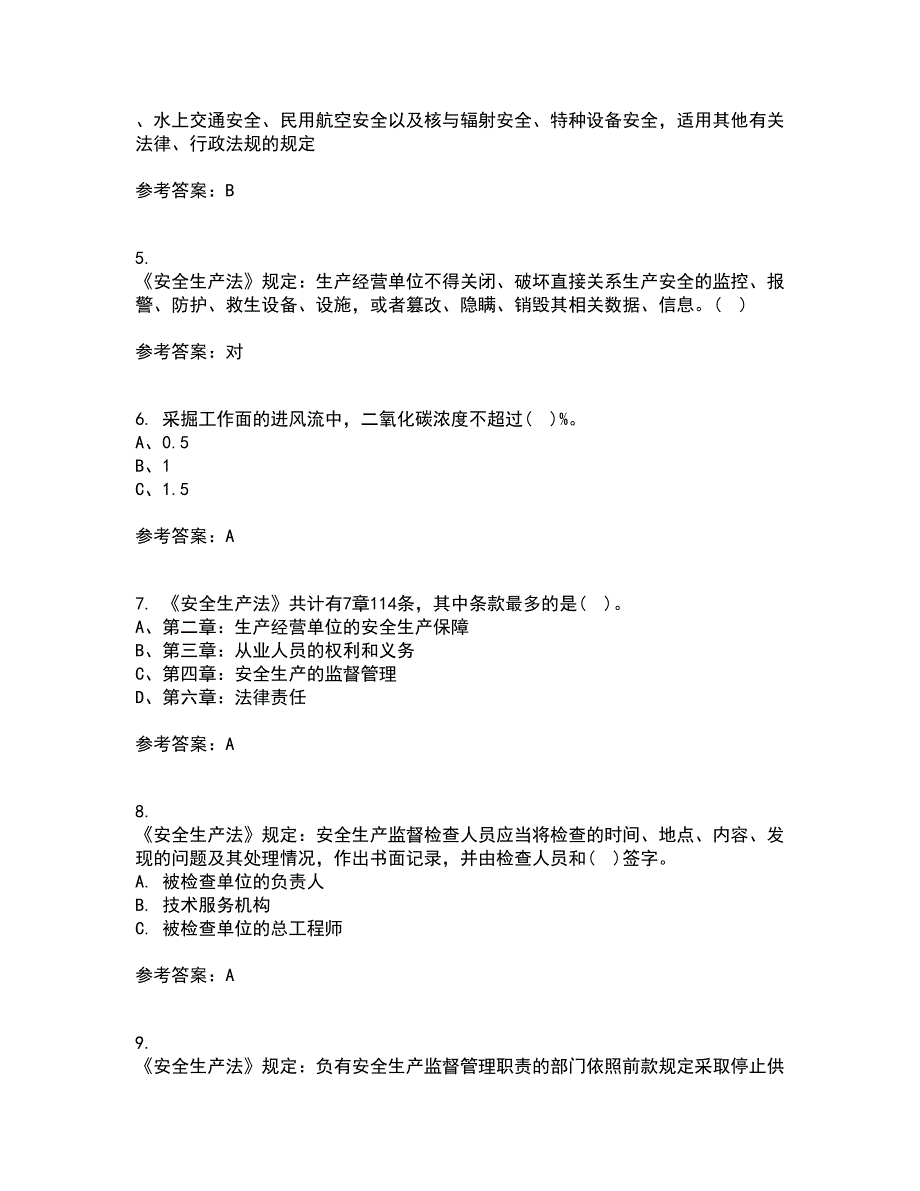 、水上交通安全、民用航空安全以及核与辐射安全、特种设备安全，适用其他有关法律、行政法规的规定

参考答案：B

5.
《安全生产法》规定：生产经营单位不得关闭、破坏直接关系生产安全的监控、报警、防护、救生设备、设施，或者篡改、隐瞒、销毁其相关数据、信息。（ ）

参考答案：对

6. 采掘工作面的进风流中，二氧化碳浓度不超过（ ）%。
A、0.5
B、1
C、1.5

参考答案：A

7. 《安全生产法》共计有7章114条，其中条款最多的是（ ）。
A、第二章：生产经营单位的安全生产保障
B、第三章：从业人员的权利和义务
C、第四章：安全生产的监督管理
D、第六章：法律责任

参考答案：A

8.
《安全生产法》规定：安全生产监督检查人员应当将检查的时间、地点、内容、发现的问题及其处理情况，作出书面记录，并由检查人员和（ ）签字。
A. 被检查单位的负责人
B. 技术服务机构
C. 被检查单位的总工程师

参考答案：A

9.
《安全生产法》规定：负有安全生产监督管理职责的部门依照前款规定采取停止供